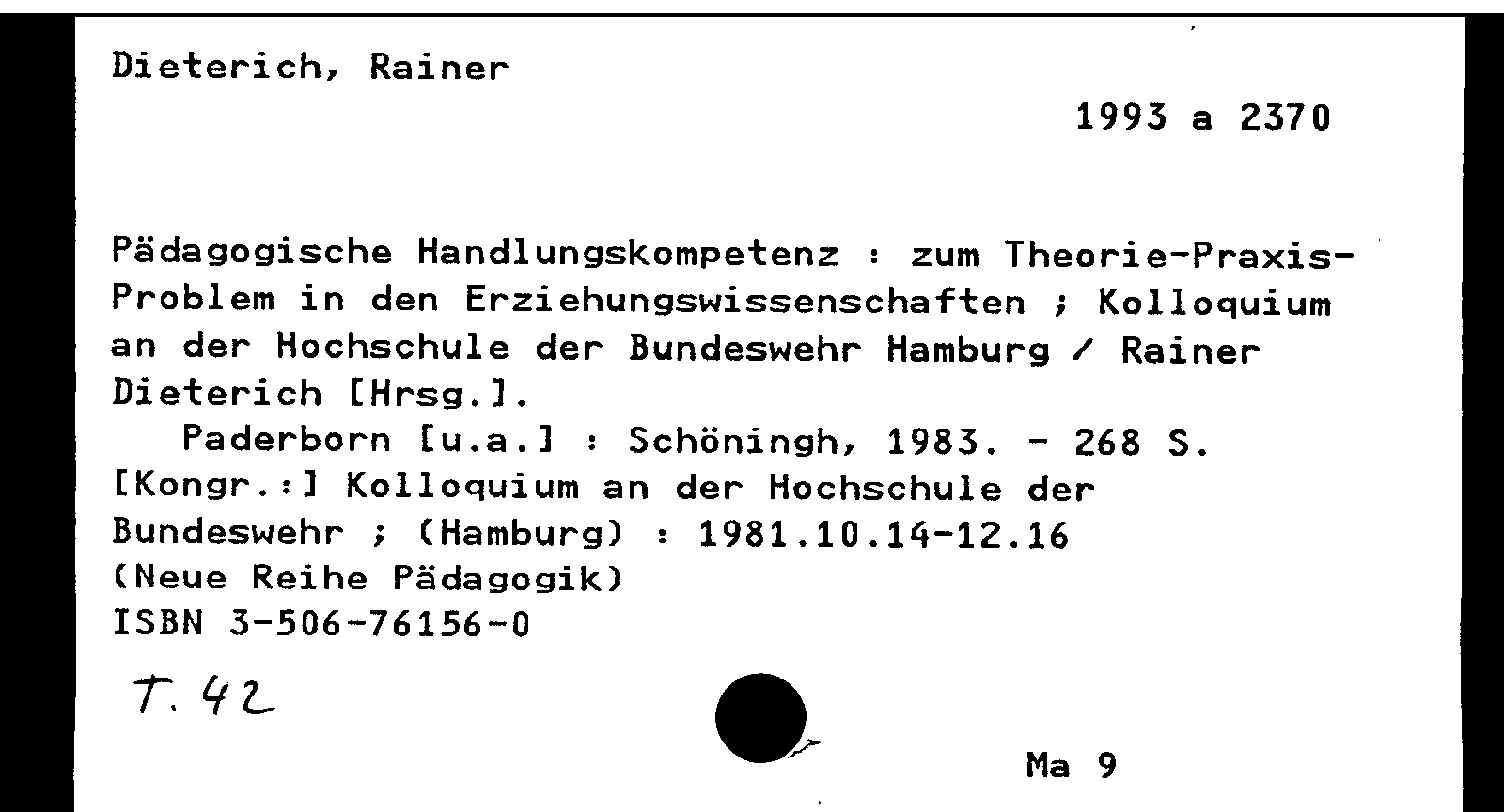 Dieterich, Rainer

1993 a 2370

Pädagogische Handlungskompetenz : zum Theorie-Praxis-Problem in den Erziehungswissenschaften ; Kolloquium an der Hochschule der Bundeswehr Hamburg / Rainer Dieterich [Hrsg.].
Paderborn [u.a.] : Schöningh, 1983. - 268 S.
[Kongr.:] Kolloquium an der Hochschule der Bundeswehr ; (Hamburg) : 1981.10.14-12.16
(Neue Reihe Pädagogik)
ISBN 3-506-76156-0

T. 42

Ma 9